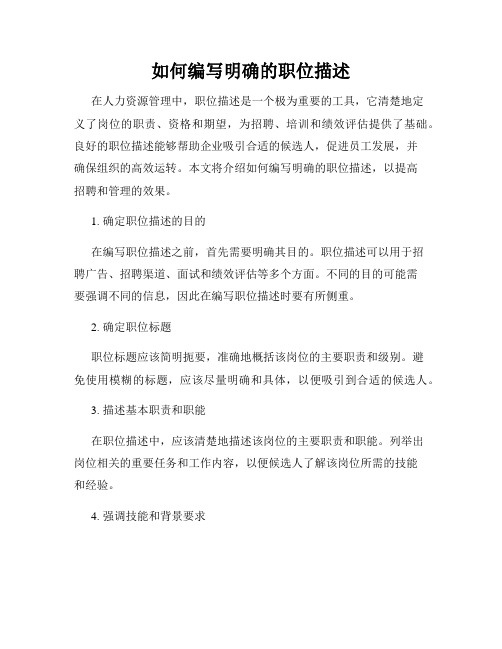 如何编写明确的职位描述

在人力资源管理中，职位描述是一个极为重要的工具，它清楚地定义了岗位的职责、资格和期望，为招聘、培训和绩效评估提供了基础。良好的职位描述能够帮助企业吸引合适的候选人，促进员工发展，并确保组织的高效运转。本文将介绍如何编写明确的职位描述，以提高招聘和管理的效果。

1. 确定职位描述的目的

在编写职位描述之前，首先需要明确其目的。职位描述可以用于招聘广告、招聘渠道、面试和绩效评估等多个方面。不同的目的可能需要强调不同的信息，因此在编写职位描述时要有所侧重。

2. 确定职位标题

职位标题应该简明扼要，准确地概括该岗位的主要职责和级别。避免使用模糊的标题，应该尽量明确和具体，以便吸引到合适的候选人。

3. 描述基本职责和职能

在职位描述中，应该清楚地描述该岗位的主要职责和职能。列举出岗位相关的重要任务和工作内容，以便候选人了解该岗位所需的技能和经验。

4. 强调技能和背景要求